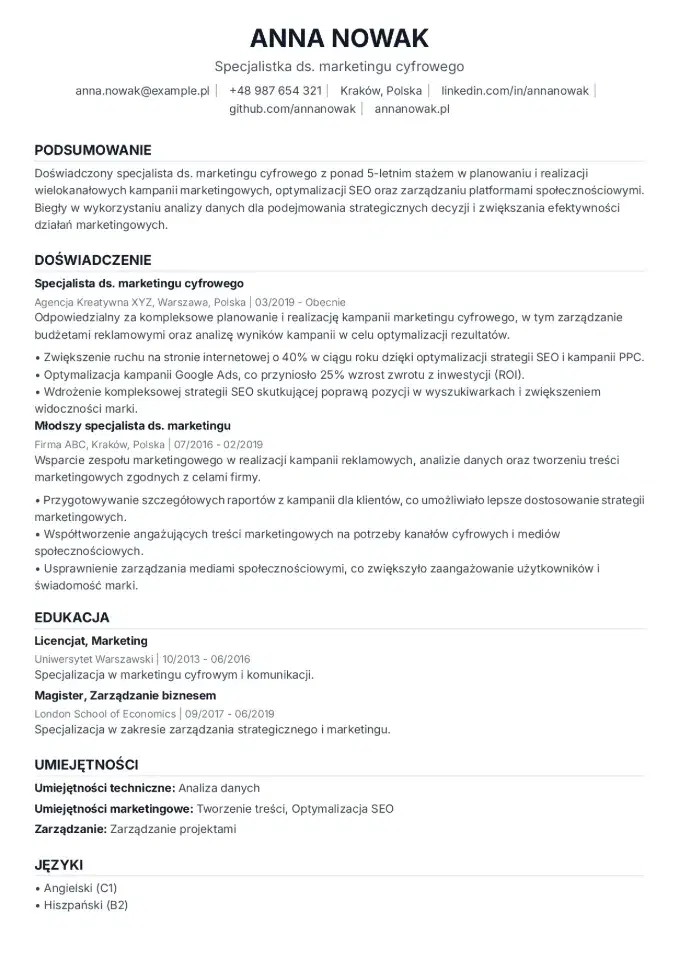 ANNA NOWAK

Specjalistka ds. marketingu cyfrowego

anna.nowak@example.pl | +48 987 654 321 | Kraków, Polska | linkedin.com/in/annanowak | github.com/annanowak | annanowak.pl

PODSUMOWANIE

Doświadczony specjalista ds. marketingu cyfrowego z ponad 5-letnim stażem w planowaniu i realizacji wielokanałowych kampanii marketingowych, optymalizacji SEO oraz zarządzaniu platformami społecznościowymi. Biegły w wykorzystaniu analizy danych dla podejmowania strategicznych decyzji i zwiększania efektywności działań marketingowych.

DOŚWIADCZENIE

Specjalista ds. marketingu cyfrowego

Agencja Kreatywna XYZ, Warszawa, Polska | 03/2019 - Obecnie

Odpowiedzialny za kompleksowe planowanie i realizację kampanii marketingu cyfrowego, w tym zarządzanie budżetami reklamowymi oraz analizę wyników kampanii w celu optymalizacji rezultatów.

• Zwiększenie ruchu na stronie internetowej o 40% w ciągu roku dzięki optymalizacji strategii SEO i kampanii PPC.
• Optymalizacja kampanii Google Ads, co przyniosło 25% wzrost zwrotu z inwestycji (ROI).
• Wdrożenie kompleksowej strategii SEO skutkującej poprawą pozycji w wyszukiwarkach i zwiększeniem widoczności marki.

Młodszy specjalista ds. marketingu

Firma ABC, Kraków, Polska | 07/2016 - 02/2019

Wsparcie zespołu marketingowego w realizacji kampanii reklamowych, analizie danych oraz tworzeniu treści marketingowych zgodnych z celami firmy.

• Przygotowywanie szczegółowych raportów z kampanii dla klientów, co umożliwiało lepsze dostosowanie strategii marketingowych.
• Współtworzenie angażujących treści marketingowych na potrzeby kanałów cyfrowych i mediów społecznościowych.
• Usprawnienie zarządzania mediami społecznościowymi, co zwiększyło zaangażowanie użytkowników i świadomość marki.

EDUKACJA

Licencjat, Marketing

Uniwersytet Warszawski | 10/2013 - 06/2016

Specjalizacja w marketingu cyfrowym i komunikacji.

Magister, Zarządzanie biznesem

London School of Economics | 09/2017 - 06/2019

Specjalizacja w zakresie zarządzania strategicznego i marketingu.

UMIEJĘTNOŚCI

Umiejętności techniczne: Analiza danych

Umiejętności marketingowe: Tworzenie treści, Optymalizacja SEO

Zarządzanie: Zarządzanie projektami

JĘZYKI

• Angielski (C1)
• Hiszpański (B2)